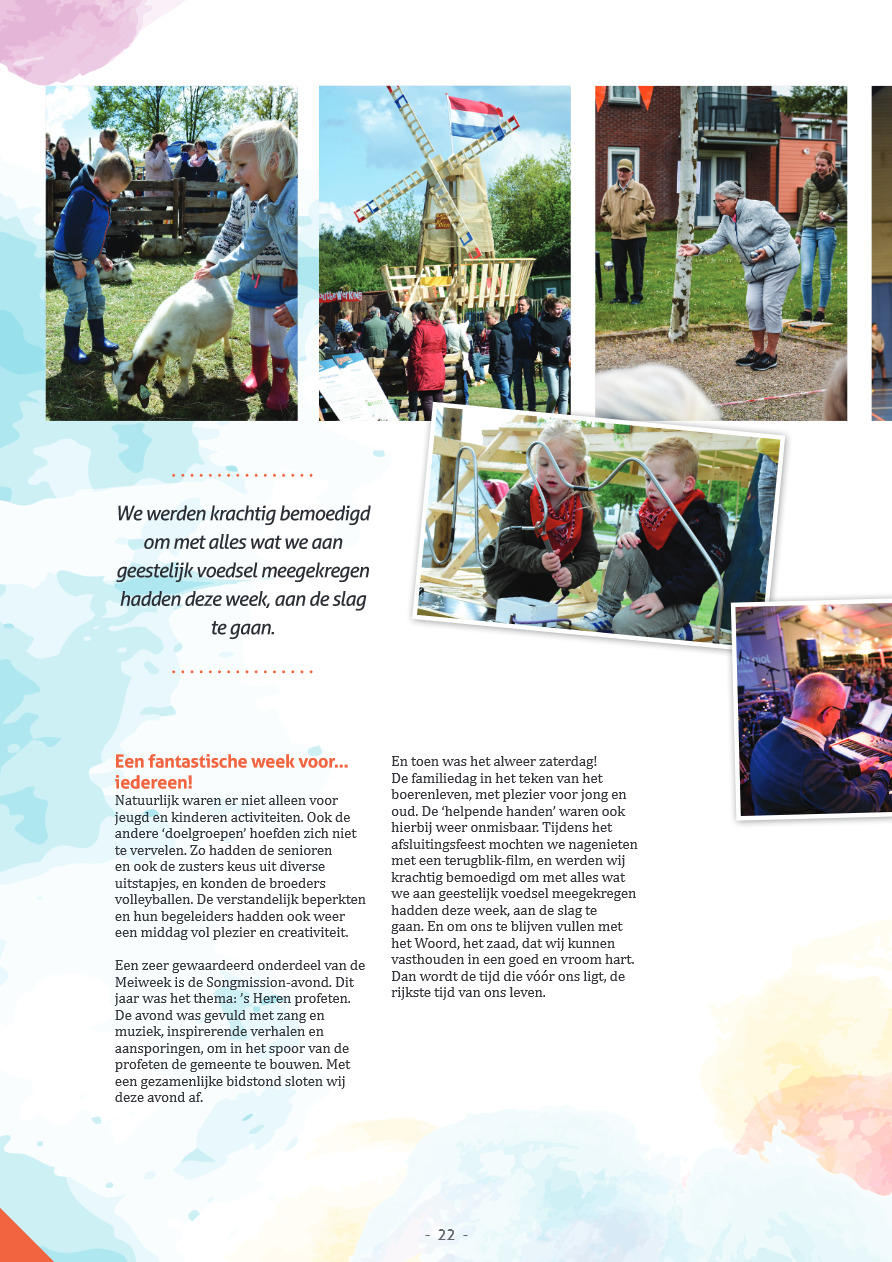 We werden krachtig bemoedigd om met alles wat we aan geestelijk voedsel meegekregen hadden deze week, aan de slag te gaan.

Een fantastische week voor... iedereen!
Natuurlijk waren er niet alleen voor jeugd en kinderen activiteiten. Ook de andere 'doelgroepen' hoefden zich niet te vervelen. Zo hadden de senioren en ook de zusters keus uit diverse uitstapjes, en konden de broeders volleyballen. De verstandelijk beperkten en hun begeleiders hadden ook weer een middag vol plezier en creativiteit.

Een zeer gewaardeerd onderdeel van de Meiweek is de Songmission-avond. Dit jaar was het thema: 's Heren profeten. De avond was gevuld met zang en muziek, inspirerende verhalen en aansporingen, om in het spoor van de profeten de gemeente te bouwen. Met een gezamenlijke bidstond sloten wij deze avond af.

En toen was het alweer zaterdag! De familiedag in het teken van het boerenleven, met plezier voor jong en oud. De 'helpende handen' waren ook hierbij weer onmisbaar. Tijdens het afsluitingsfeest mochten we nagenieten met een terugblik-film, en werden wij krachtig bemoedigd om met alles wat we aan geestelijk voedsel meegekregen hadden deze week, aan de slag te gaan. En om ons te blijven vullen met het Woord, het zaad, dat wij kunnen vasthouden in een goed en vroom hart. Dan wordt de tijd die vóór ons ligt, de rijkste tijd van ons leven.

- 22 -